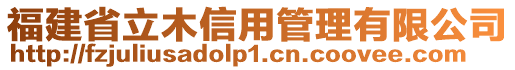 福建省立木信用管理有限公司
http://fzjuliusadolp1.cn.coovee.com